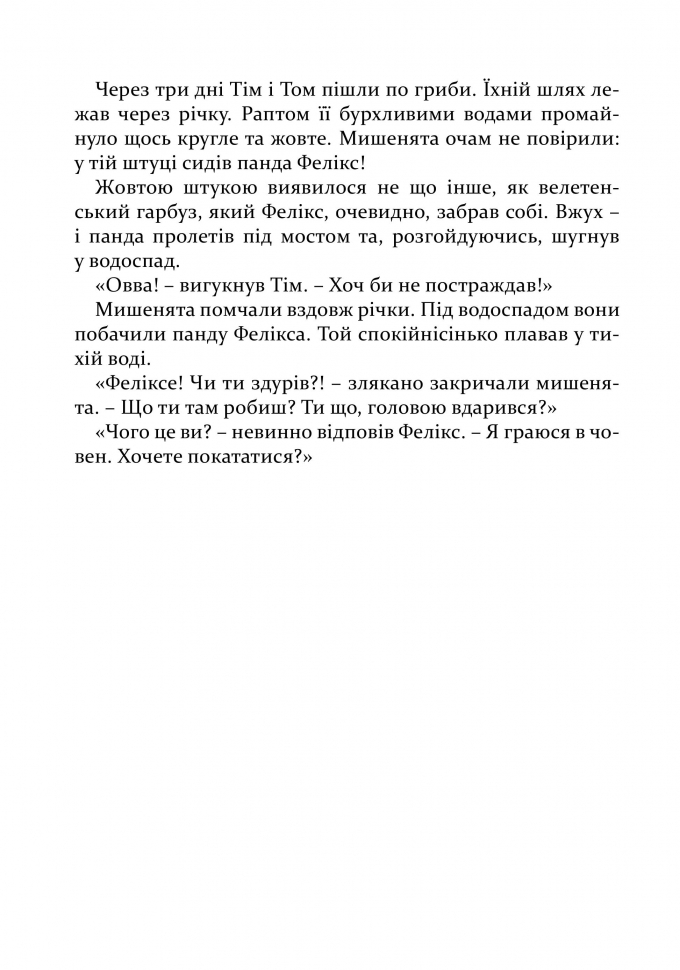 Через три дні Тім і Том пішли по гриби. Їхній шлях лежав через річку. Раптом її бурхливими водами промайнуло щось кругле та жовте. Мишенята очам не повірили: у тій штуці сидів панда Фелікс!

Жовтою штукою виявилося не що інше, як велетенський гарбуз, який Фелікс, очевидно, забрав собі. Вжух – і панда пролетів під мостом та, розгойдуючись, шугнув у водоспад.

«Овва! – вигукнув Тім. – Хоч би не постраждав!»

Мишенята помчали вздовж річки. Під водоспадом вони побачили панду Фелікса. Той спокійнісінько плавав у тихій воді.

«Феліксе! Чи ти здурів?! – злякано закричали мишенята. – Що ти там робиш? Ти що, головою вдарився?»

«Чого це ви? – невинно відповів Фелікс. – Я граюся в човен. Хочете покататися?»